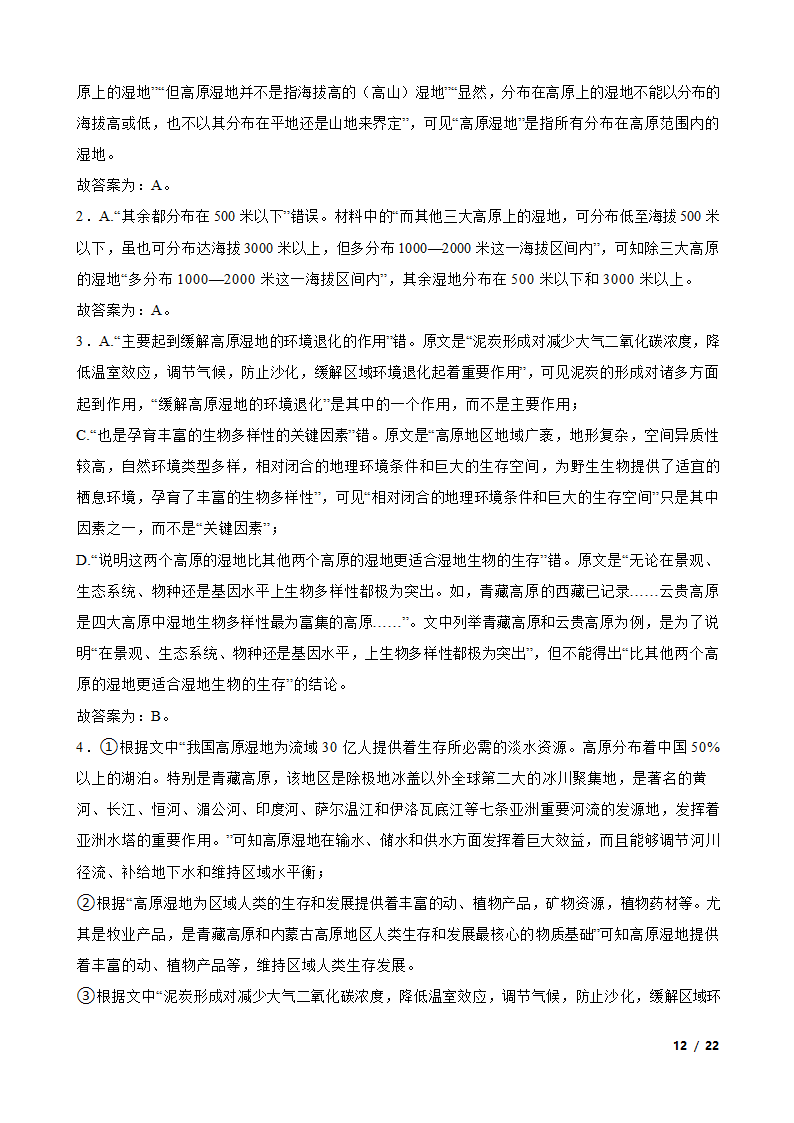 原上的湿地”“但高原湿地并不是指海拔高的（高山）湿地”“显然，分布在高原上的湿地不能以分布的海拔高或低，也不以其分布在平地还是山地来界定”，可见“高原湿地”是指所有分布在高原范围内的湿地。

故答案为：A。

2．A.“其余都分布在 500 米以下”错误。材料中的“而其他三大高原上的湿地，可分布低至海拔 500 米以下，虽也可分布达海拔 3000 米以上，但多分布 1000—2000 米这一海拔区间内”，可知除三大高原的湿地“多分布 1000—2000 米这一海拔区间内”，其余湿地分布在 500 米以下和 3000 米以上。

故答案为：A。

3．A.“主要起到缓解高原湿地的环境退化的作用”错。原文是“泥炭形成对减少大气二氧化碳浓度，降低温室效应，调节气候，防止沙化，缓解区域环境退化起着重要作用”，可见泥炭的形成对诸多方面起到作用，“缓解高原湿地的环境退化”是其中的一个作用，而不是主要作用；

C.“也是孕育丰富的生物多样性的关键因素”错。原文是“高原地区地域广袤，地形复杂，空间异质性较高，自然环境类型多样，相对闭合的地理环境条件和巨大的生存空间，为野生生物提供了适宜的栖息环境，孕育了丰富的生物多样性”，可见“相对闭合的地理环境条件和巨大的生存空间”只是其中因素之一，而不是“关键因素”；

D.“说明这两个高原的湿地比其他两个高原的湿地更适合湿地生物的生存”错。原文是“无论在景观、生态系统、物种还是基因水平上生物多样性都极为突出。如，青藏高原的西藏已记录……云贵高原是四大高原中湿地生物多样性最为富集的高原……”。文中列举青藏高原和云贵高原为例，是为了说明“在景观、生态系统、物种还是基因水平，上生物多样性都极为突出”，但不能得出“比其他两个高原的湿地更适合湿地生物的生存”的结论。

故答案为：B。

4．①根据文中“我国高原湿地为流域 30 亿人提供着生存所必需的淡水资源。高原分布着中国 50%以上的湖泊。特别是青藏高原，该地区是除极地冰盖以外全球第二大的冰川聚集地，是著名的黄河、长江、恒河、湄公河、印度河、萨尔温江和伊洛瓦底江等七条亚洲重要河流的发源地，发挥着亚洲水塔的重要作用。”可知高原湿地在输水、储水和供水方面发挥着巨大效益，而且能够调节河川径流、补给地下水和维持区域水平衡；

②根据“高原湿地为区域人类的生存和发展提供着丰富的动、植物产品，矿物资源，植物药材等。尤其是牧业产品，是青藏高原和内蒙古高原地区人类生存和发展最核心的物质基础”可知高原湿地提供着丰富的动、植物产品等，维持区域人类生存发展。

③根据文中“泥炭形成对减少大气二氧化碳浓度，降低温室效应，调节气候，防止沙化，缓解区域环

12 / 22